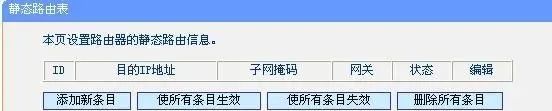 静态路由表

本页设置路由器的静态路由信息。

| ID | 目的IP地址 | 子网掩码 | 网关 | 状态 | 编辑 |
|---|---|---|---|---|---|

添加新条目 使所有条目生效 使所有条目失效 删除所有条目